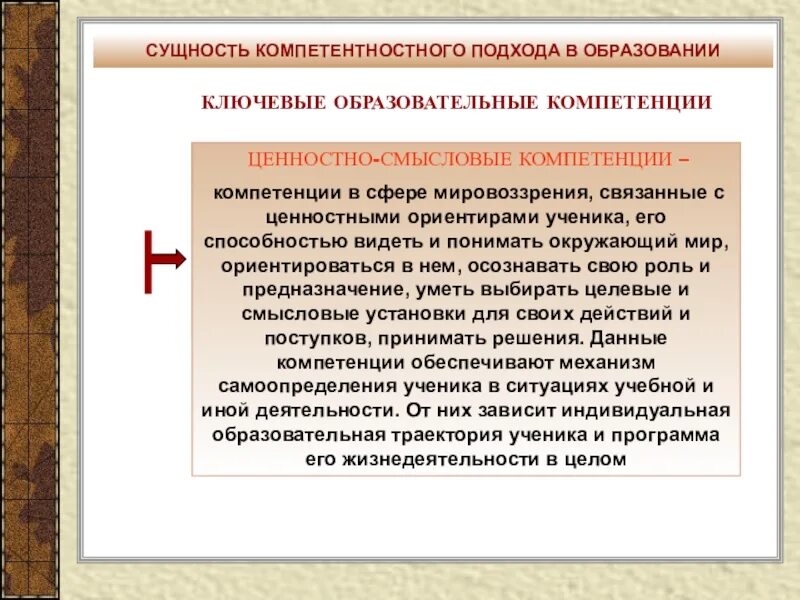 СУЩНОСТЬ КОМПЕТЕНТНОСТНОГО ПОДХОДА В ОБРАЗОВАНИИ

КЛЮЧЕВЫЕ ОБРАЗОВАТЕЛЬНЫЕ КОМПЕТЕНЦИИ

ЦЕННОСТНО-СМЫСЛОВЫЕ КОМПЕТЕНЦИИ –

компетенции в сфере мировоззрения, связанные с ценностными ориентирами ученика, его способностью видеть и понимать окружающий мир, ориентироваться в нем, осознавать свою роль и предназначение, уметь выбирать целевые и смысловые установки для своих действий и поступков, принимать решения. Данные компетенции обеспечивают механизм самоопределения ученика в ситуациях учебной и иной деятельности. От них зависит индивидуальная образовательная траектория ученика и программа его жизнедеятельности в целом